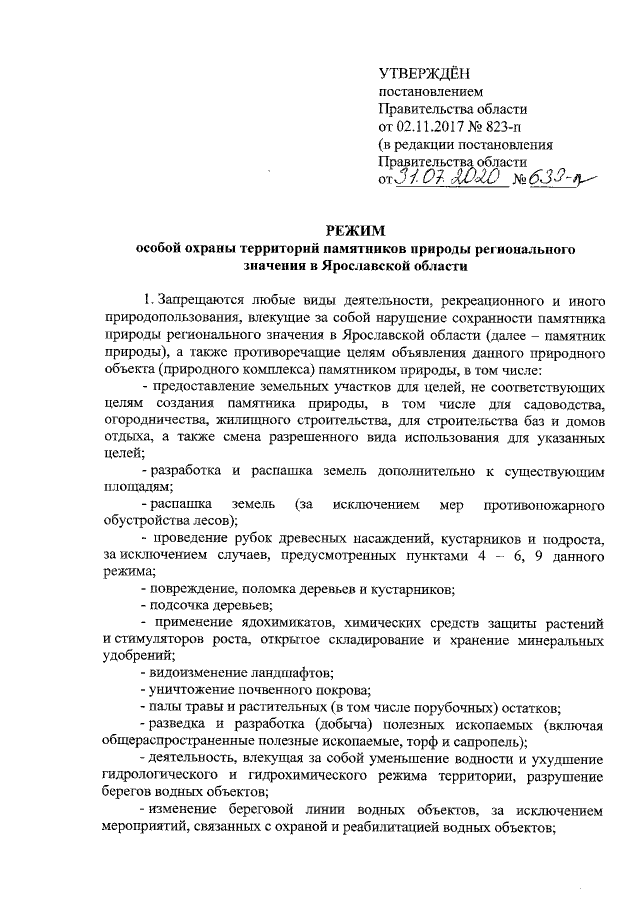 УТВЕРЖДЁН
постановлением
Правительства области
от 02.11.2017 № 823-п
(в редакции постановления
Правительства области
от 31.07.2020 № 633-п

РЕЖИМ
особой охраны территорий памятников природы регионального значения в Ярославской области

1. Запрещаются любые виды деятельности, рекреационного и иного природопользования, влекущие за собой нарушение сохранности памятника природы регионального значения в Ярославской области (далее – памятник природы), а также противоречащие целям объявления данного природного объекта (природного комплекса) памятником природы, в том числе:

- предоставление земельных участков для целей, не соответствующих целям создания памятника природы, в том числе для садоводства, огородничества, жилищного строительства, для строительства баз и домов отдыха, а также смена разрешенного вида использования для указанных целей;

- разработка и распашка земель дополнительно к существующим площадям;

- распашка земель (за исключением мер противопожарного обустройства лесов);

- проведение рубок древесных насаждений, кустарников и подроста, за исключением случаев, предусмотренных пунктами 4 – 6, 9 данного режима;

- повреждение, поломка деревьев и кустарников;

- подсочка деревьев;

- применение ядохимикатов, химических средств защиты растений и стимуляторов роста, открытое складирование и хранение минеральных удобрений;

- видоизменение ландшафтов;

- уничтожение почвенного покрова;

- палы травы и растительных (в том числе порубочных) остатков;

- разведка и разработка (добыча) полезных ископаемых (включая общераспространенные полезные ископаемые, торф и сапропель);

- деятельность, влекущая за собой уменьшение водности и ухудшение гидрологического и гидрохимического режима территории, разрушение берегов водных объектов;

- изменение береговой линии водных объектов, за исключением мероприятий, связанных с охраной и реабилитацией водных объектов;